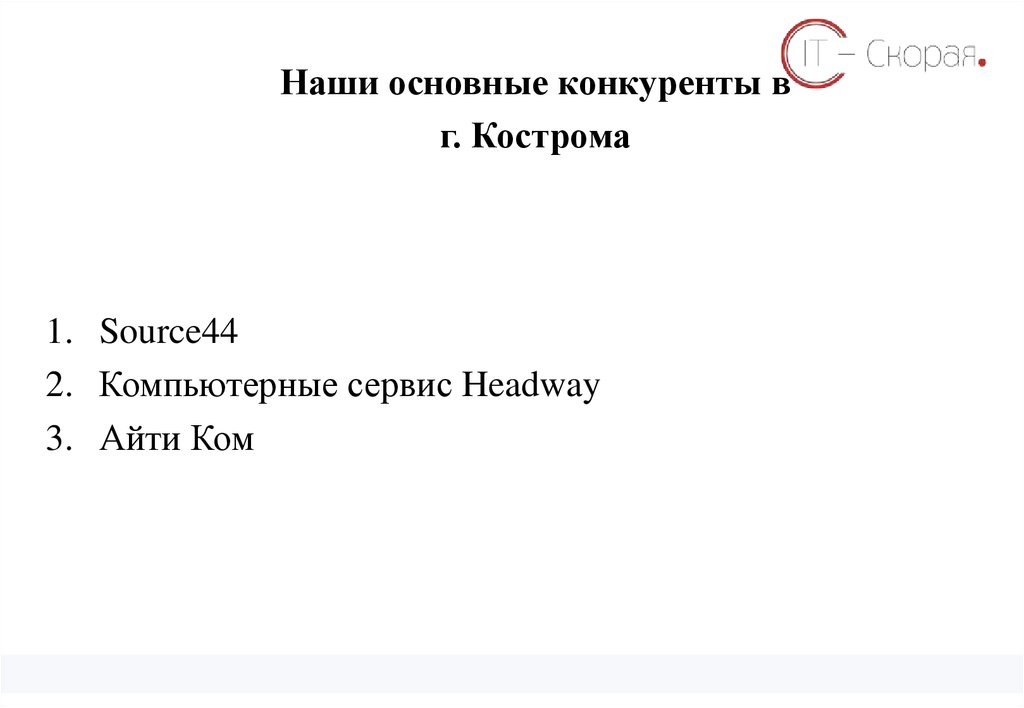 IT – Скорая.

Наши основные конкуренты в г. Кострома

1. Source44
2. Компьютерные сервис Headway
3. Айти Ком